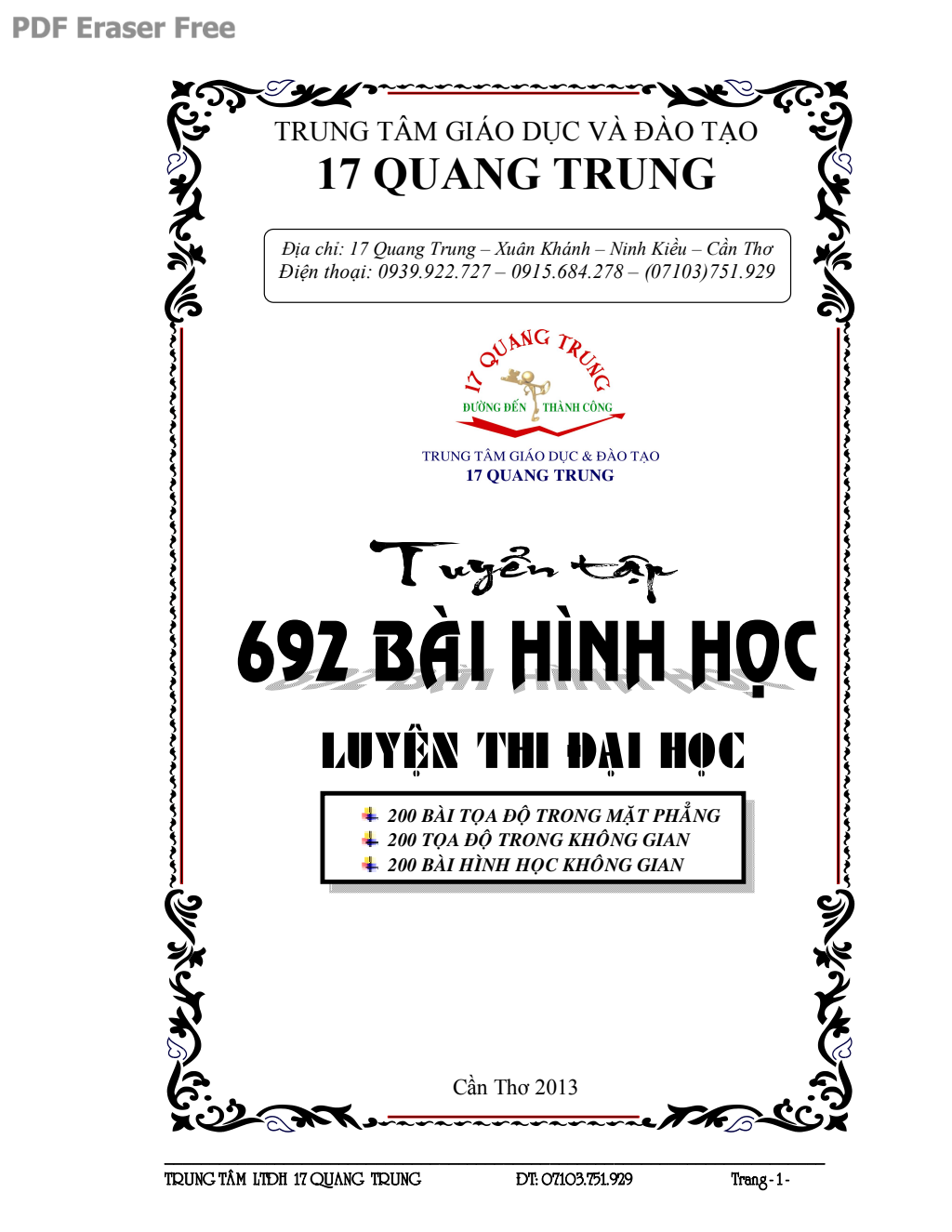 PDF Eraser Free

TRUNG TÂM GIÁO DỤC VÀ ĐÀO TẠO
17 QUANG TRUNG

Địa chỉ: 17 Quang Trung – Xuân Khánh – Ninh Kiều – Cần Thơ
Điện thoại: 0939.922.727 – 0915.684.278 – (07103)751.929

17 QUANG TRUNG
ĐƯỜNG ĐẾN THÀNH CÔNG

TRUNG TÂM GIÁO DỤC & ĐÀO TẠO
17 QUANG TRUNG

Tuyển tập
692 BÀI HÌNH HỌC
LUYỆN THI ĐẠI HỌC

200 BÀI TỌA ĐỘ TRONG MẶT PHẲNG
200 TỌA ĐỘ TRONG KHÔNG GIAN
200 BÀI HÌNH HỌC KHÔNG GIAN

Cần Thơ 2013

TRUNG TÂM LTĐH 17 QUANG TRUNG ĐT: 07103.751.929 Trang - 1 -